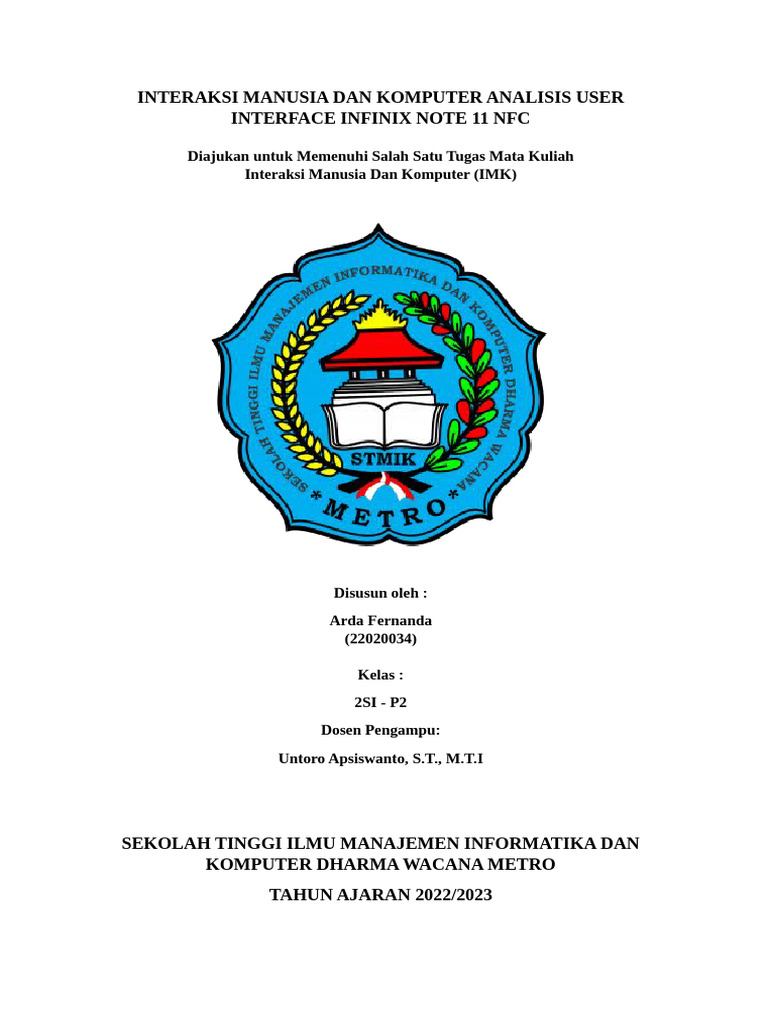 INTERAKSI MANUSIA DAN KOMPUTER ANALISIS USER INTERFACE INFINIX NOTE 11 NFC

Diajukan untuk Memenuhi Salah Satu Tugas Mata Kuliah Interaksi Manusia Dan Komputer (IMK)

SEKOLAH TINGGI ILMU MANAJEMEN INFORMATIKA DAN KOMPUTER DHARMA WACANA

STMIK

* METRO *

Disusun oleh :

Arda Fernanda
(22020034)

Kelas :

2SI - P2

Dosen Pengampu:

Untoro Apsiswanto, S.T., M.T.I

SEKOLAH TINGGI ILMU MANAJEMEN INFORMATIKA DAN KOMPUTER DHARMA WACANA METRO

TAHUN AJARAN 2022/2023